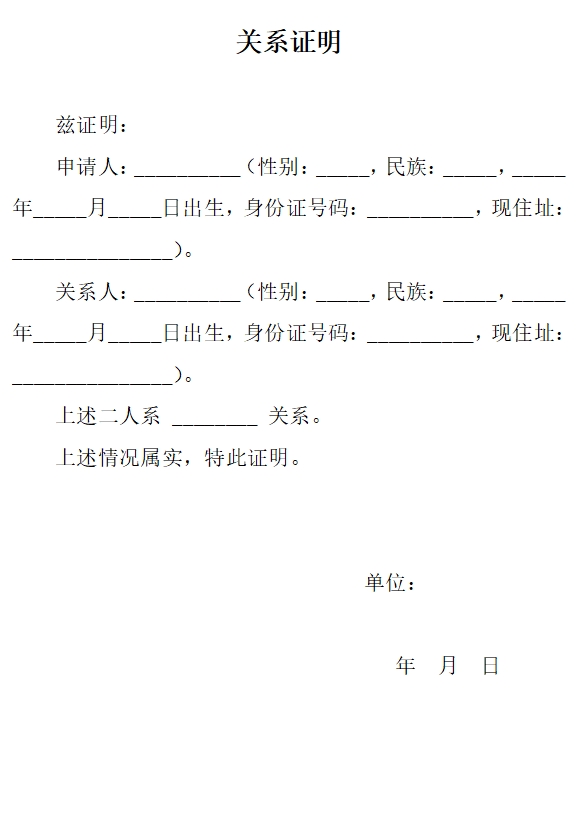 关系证明

兹证明：

申请人：__________（性别：_____，民族：_____，_____年_____月_____日出生，身份证号码：__________，现住址：_______________）。

关系人：__________（性别：_____，民族：_____，_____年_____月_____日出生，身份证号码：__________，现住址：_______________）。

上述二人系 ________ 关系。

上述情况属实，特此证明。

单位：

年 月 日